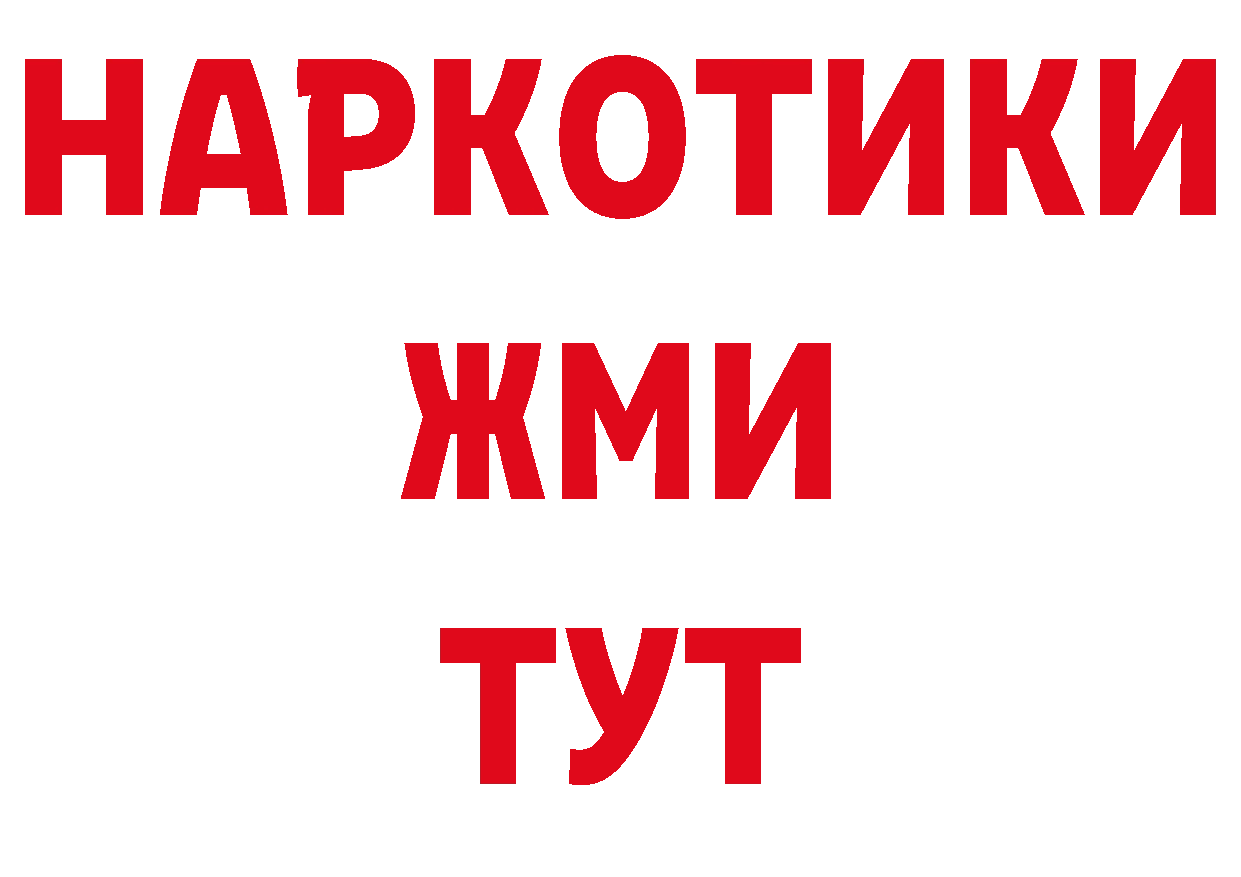 НАРКОТИКИ
ЖМИ
ТУТ